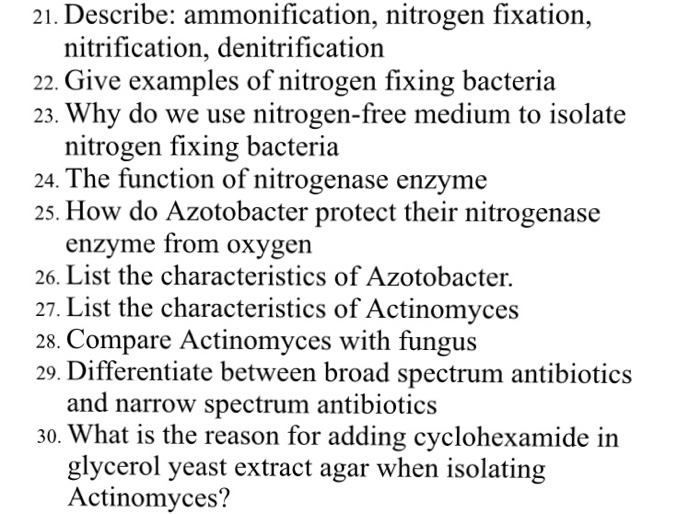 21. Describe: ammonification, nitrogen fixation, nitrification, denitrification
22. Give examples of nitrogen fixing bacteria
23. Why do we use nitrogen-free medium to isolate nitrogen fixing bacteria
24. The function of nitrogenase enzyme
25. How do Azotobacter protect their nitrogenase enzyme from oxygen
26. List the characteristics of Azotobacter.
27. List the characteristics of Actinomyces
28. Compare Actinomyces with fungus
29. Differentiate between broad spectrum antibiotics and narrow spectrum antibiotics
30. What is the reason for adding cyclohexamide in glycerol yeast extract agar when isolating Actinomyces?